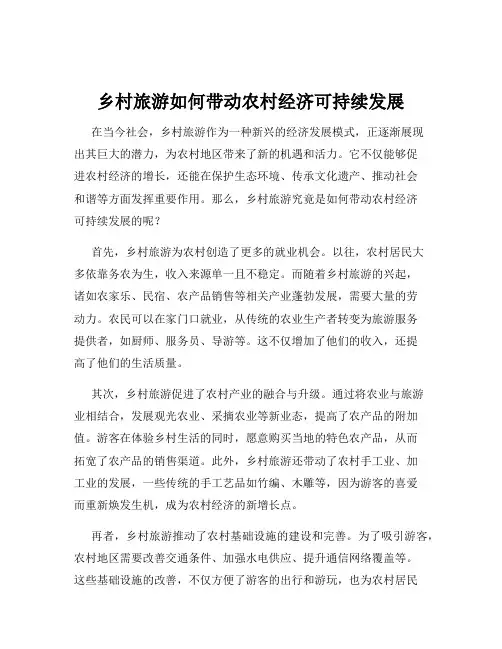 乡村旅游如何带动农村经济可持续发展

在当今社会，乡村旅游作为一种新兴的经济发展模式，正逐渐展现出其巨大的潜力，为农村地区带来了新的机遇和活力。它不仅能够促进农村经济的增长，还能在保护生态环境、传承文化遗产、推动社会和谐等方面发挥重要作用。那么，乡村旅游究竟是如何带动农村经济可持续发展的呢？

首先，乡村旅游为农村创造了更多的就业机会。以往，农村居民大多依靠务农为生，收入来源单一且不稳定。而随着乡村旅游的兴起，诸如农家乐、民宿、农产品销售等相关产业蓬勃发展，需要大量的劳动力。农民可以在家门口就业，从传统的农业生产者转变为旅游服务提供者，如厨师、服务员、导游等。这不仅增加了他们的收入，还提高了他们的生活质量。

其次，乡村旅游促进了农村产业的融合与升级。通过将农业与旅游业相结合，发展观光农业、采摘农业等新业态，提高了农产品的附加值。游客在体验乡村生活的同时，愿意购买当地的特色农产品，从而拓宽了农产品的销售渠道。此外，乡村旅游还带动了农村手工业、加工业的发展，一些传统的手工艺品如竹编、木雕等，因为游客的喜爱而重新焕发生机，成为农村经济的新增长点。

再者，乡村旅游推动了农村基础设施的建设和完善。为了吸引游客，农村地区需要改善交通条件、加强水电供应、提升通信网络覆盖等。这些基础设施的改善，不仅方便了游客的出行和游玩，也为农村居民